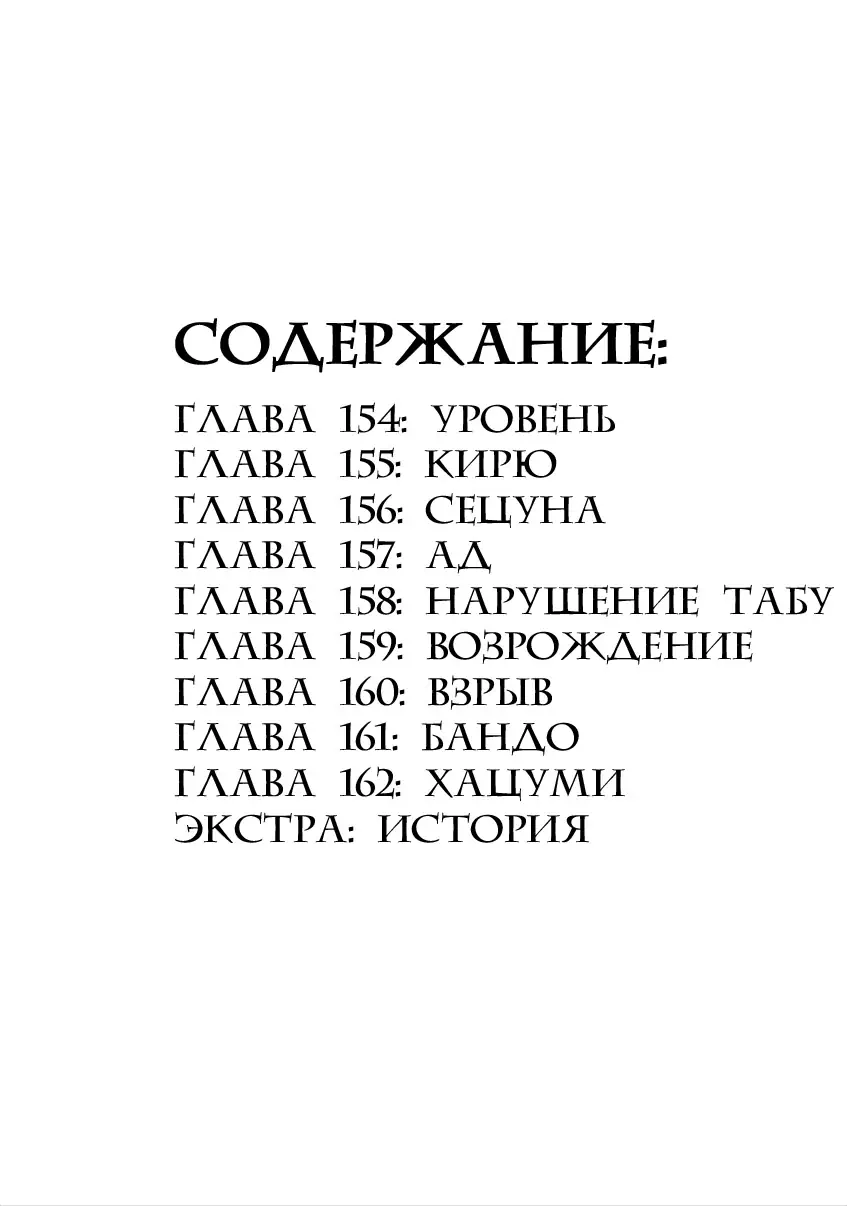 СОДЕРЖАНИЕ:

ГЛАВА 154: УРОВЕНЬ
ГЛАВА 155: КИРЮ
ГЛАВА 156: СЕЦУНА
ГЛАВА 157: АД
ГЛАВА 158: НАРУШЕНИЕ ТАБУ
ГЛАВА 159: ВОЗРОЖДЕНИЕ
ГЛАВА 160: ВЗРЫВ
ГЛАВА 161: БАНДО
ГЛАВА 162: ХАЦУМИ
ЭКСТРА: ИСТОРИЯ